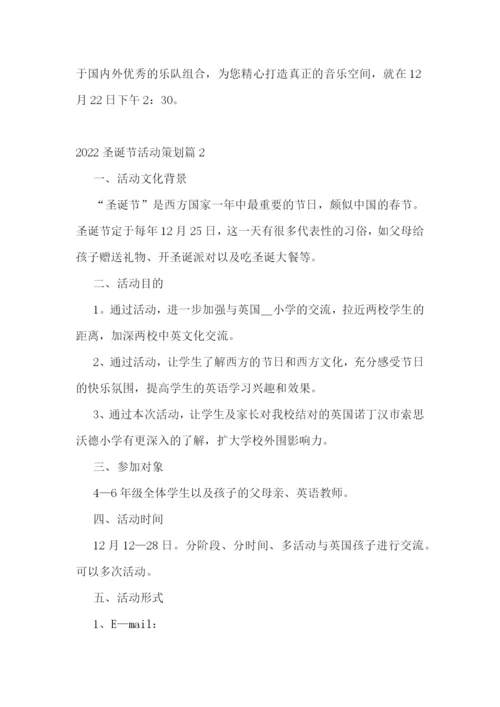 于国内外优秀的乐队组合，为您精心打造真正的音乐空间，就在12月22日下午2：30。

2022圣诞节活动策划篇2

一、活动文化背景

“圣诞节”是西方国家一年中最重要的节日，颇似中国的春节。圣诞节定于每年12月25日，这一天有很多代表性的习俗，如父母给孩子赠送礼物、开圣诞派对以及吃圣诞大餐等。

二、活动目的

1。通过活动，进一步加强与英国__小学的交流，拉近两校学生的距离，加深两校中英文化交流。

2、通过活动，让学生了解西方的节日和西方文化，充分感受节日的快乐氛围，提高学生的英语学习兴趣和效果。

3、通过本次活动，让学生及家长对我校结对的英国诺丁汉市索思沃德小学有更深入的了解，扩大学校外围影响力。

三、参加对象

4—6年级全体学生以及孩子的父母亲、英语教师。

四、活动时间

12月12—28日。分阶段、分时间、多活动与英国孩子进行交流。可以多次活动。

五、活动形式

1、E—mail：